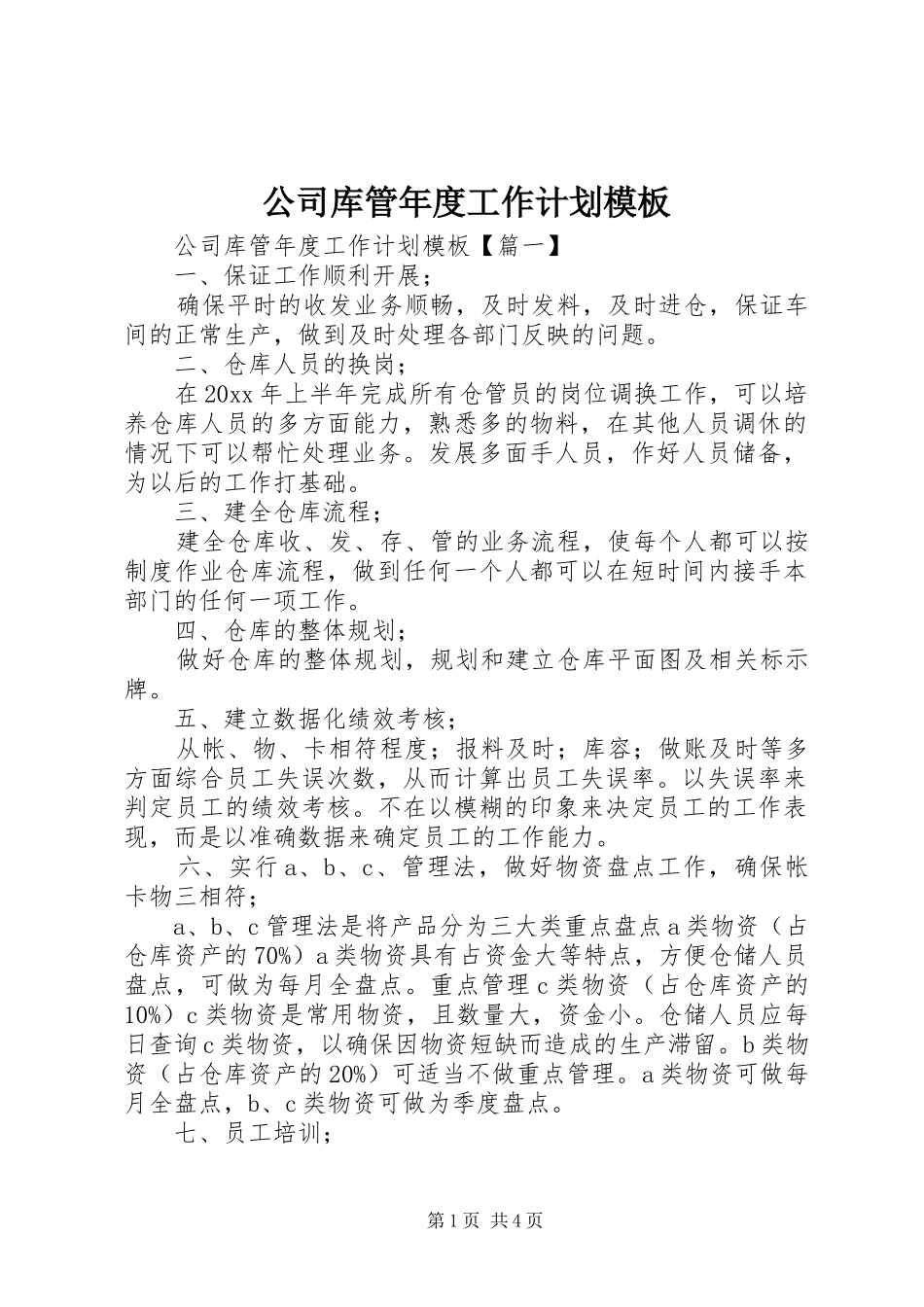 公司库管年度工作计划模板

公司库管年度工作计划模板【篇一】

一、保证工作顺利开展；

确保平时的收发业务顺畅，及时发料，及时进仓，保证车间的正常生产，做到及时处理各部门反映的问题。

二、仓库人员的换岗；

在20xx年上半年完成所有仓管员的岗位调换工作，可以培养仓库人员的多方面能力，熟悉多的物料，在其他人员调休的情况下可以帮忙处理业务。发展多面手人员，作好人员储备，为以后的工作打基础。

三、建全仓库流程；

建全仓库收、发、存、管的业务流程，使每个人都可以按制度作业仓库流程，做到任何一个人都可以在短时间内接手本部门的任何一项工作。

四、仓库的整体规划；

做好仓库的整体规划，规划和建立仓库平面图及相关标示牌。

五、建立数据化绩效考核；

从帐、物、卡相符程度；报料及时；库容；做账及时等多方面综合员工失误次数，从而计算出员工失误率。以失误率来判定员工的绩效考核。不在以模糊的印象来决定员工的工作表现，而是以准确数据来确定员工的工作能力。

六、实行a、b、c、管理法，做好物资盘点工作，确保帐卡物三相符；

a、b、c管理法是将产品分为三大类重点盘点a类物资（占仓库资产的70%）a类物资具有占资金大等特点，方便仓储人员盘点，可做为每月全盘点。重点管理c类物资（占仓库资产的10%）c类物资是常用物资，且数量大，资金小。仓储人员应每日查询c类物资，以确保因物资短缺而造成的生产滞留。b类物资（占仓库资产的20%）可适当不做重点管理。a类物资可做每月全盘点，b、c类物资可做为季度盘点。

七、员工培训；

第1页 共4页